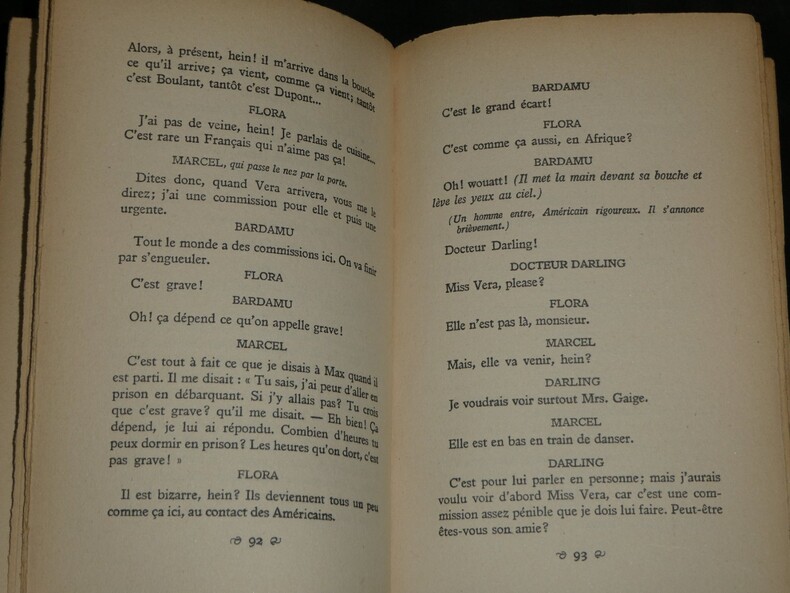 Alors, à présent, hein! il m'arrive dans la bouche ce qu'il arrive; ça vient, comme ça vient; tantôt c'est Boulant, tantôt c'est Dupont...

FLORA

J'ai pas de veine, hein! Je parlais de cuisine... C'est rare un Français qui n'aime pas ça!

MARCEL, qui passe le nez par la porte.

Dites donc, quand Vera arrivera, vous me le direz; j'ai une commission pour elle et puis une urgente.

BARDAMU

Tout le monde a des commissions ici. On va finir par s'engueuler.

FLORA

C'est grave!

BARDAMU

Oh! ça dépend ce qu'on appelle grave!

MARCEL

C'est tout à fait ce que je disais à Max quand il est parti. Il me disait : « Tu sais, j'ai peur d'aller en prison en débarquant. Si j'y allais pas? Tu crois que c'est grave? qu'il me disait. — Eh bien! Ça dépend, je lui ai répondu. Combien d'heures tu peux dormir en prison? Les heures qu'on dort, c'est pas grave! »

FLORA

Il est bizarre, hein? Ils deviennent tous un peu comme ça ici, au contact des Américains.

92

BARDAMU

C'est le grand écart!

FLORA

C'est comme ça aussi, en Afrique?

BARDAMU

Oh! wouatt! (Il met la main devant sa bouche et lève les yeux au ciel.)

(Un homme entre, Américain rigoureux. Il s'annonce brièvement.)

Docteur Darling!

DOCTEUR DARLING

Miss Vera, please?

FLORA

Elle n'est pas là, monsieur.

MARCEL

Mais, elle va venir, hein?

DARLING

Je voudrais voir surtout Mrs. Gaige.

MARCEL

Elle est en bas en train de danser.

DARLING

C'est pour lui parler en personne; mais j'aurais voulu voir d'abord Miss Vera, car c'est une commission assez pénible que je dois lui faire. Peut-être êtes-vous son amie?

93